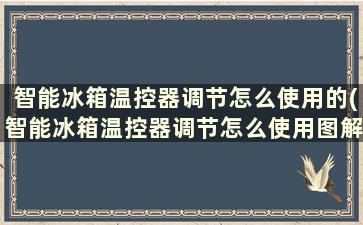 智能冰箱温控器调节怎么使用的(智能冰箱温控器调节怎么使用图解